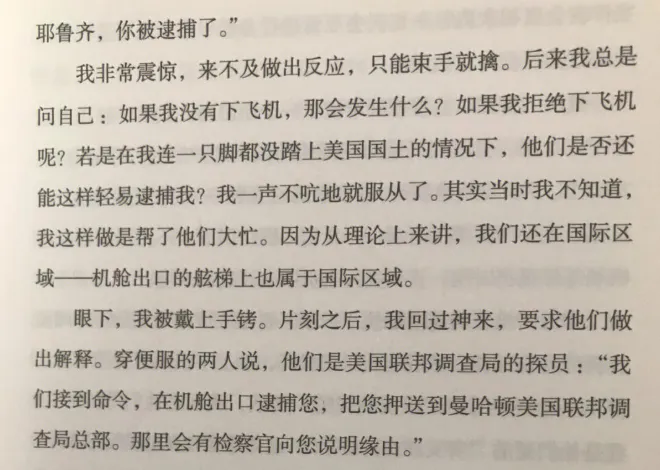 耶鲁齐，你被逮捕了。”

我非常震惊，来不及做出反应，只能束手就擒。后来我总是问自己：如果我没有下飞机，那会发生什么？如果我拒绝下飞机呢？若是在我连一只脚都没踏上美国国土的情况下，他们是否还能这样轻易逮捕我？我一声不吭地就服从了。其实当时我不知道，我这样做是帮了他们大忙。因为从理论上来讲，我们还在国际区域——机舱出口的舷梯上也属于国际区域。

眼下，我被戴上手铐。片刻之后，我回过神来，要求他们做出解释。穿便服的两人说，他们是美国联邦调查局的探员：“我们接到命令，在机舱出口逮捕您，把您押送到曼哈顿美国联邦调查局总部。那里会有检察官向您说明缘由。”